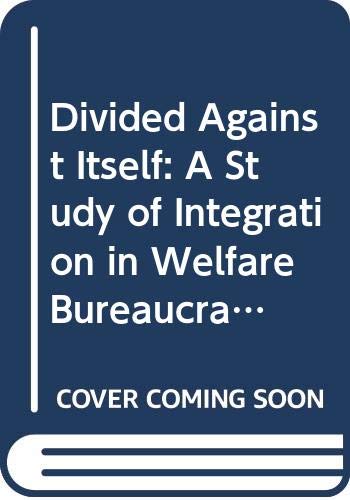 Divided Against Itself: A Study of Integration in Welfare Bureaucra…

COVER COMING SOON